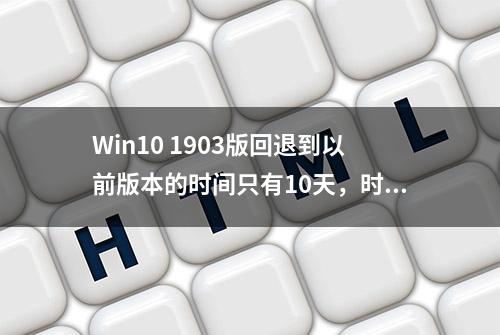 Win10 1903版回退到以前版本的时间只有10天，时...

H T M L